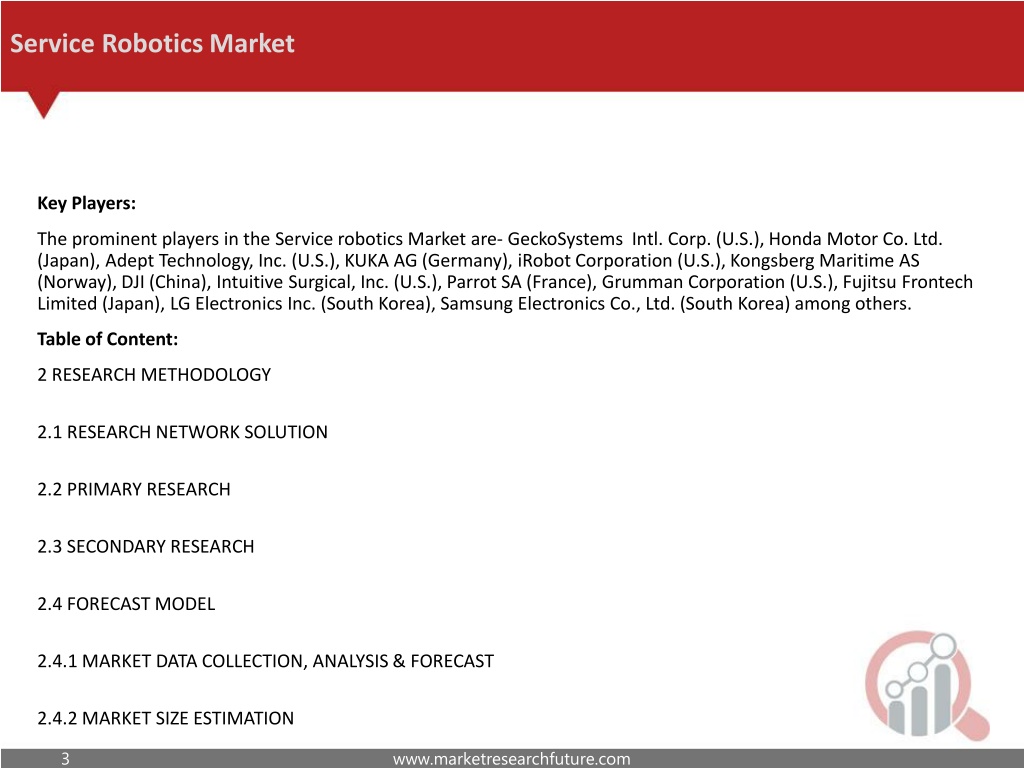 Service Robotics Market

Key Players:

The prominent players in the Service robotics Market are- GeckoSystems Intl. Corp. (U.S.), Honda Motor Co. Ltd. (Japan), Adept Technology, Inc. (U.S.), KUKA AG (Germany), iRobot Corporation (U.S.), Kongsberg Maritime AS (Norway), DJI (China), Intuitive Surgical, Inc. (U.S.), Parrot SA (France), Grumman Corporation (U.S.), Fujitsu Frontech Limited (Japan), LG Electronics Inc. (South Korea), Samsung Electronics Co., Ltd. (South Korea) among others.

Table of Content:

2 RESEARCH METHODOLOGY

2.1 RESEARCH NETWORK SOLUTION

2.2 PRIMARY RESEARCH

2.3 SECONDARY RESEARCH

2.4 FORECAST MODEL

2.4.1 MARKET DATA COLLECTION, ANALYSIS & FORECAST

2.4.2 MARKET SIZE ESTIMATION

3

www.marketresearchfuture.com